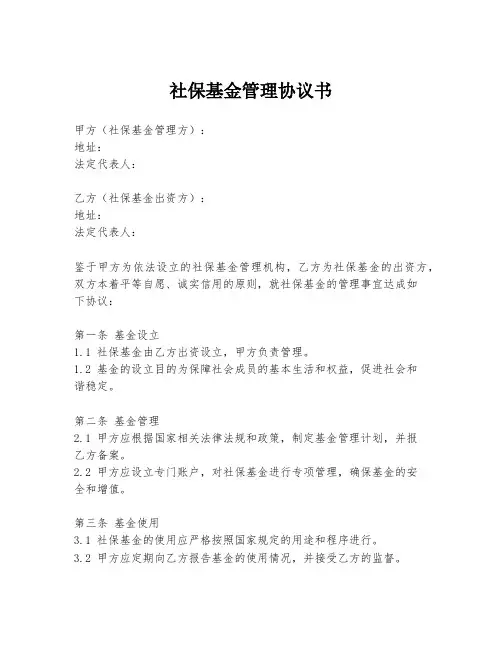 社保基金管理协议书

甲方（社保基金管理方）：
地址：
法定代表人：

乙方（社保基金出资方）：
地址：
法定代表人：

鉴于甲方为依法设立的社保基金管理机构，乙方为社保基金的出资方，双方本着平等自愿、诚实信用的原则，就社保基金的管理事宜达成如下协议：

第一条 基金设立
1.1 社保基金由乙方出资设立，甲方负责管理。
1.2 基金的设立目的为保障社会成员的基本生活和权益，促进社会和谐稳定。

第二条 基金管理
2.1 甲方应根据国家相关法律法规和政策，制定基金管理计划，并报乙方备案。
2.2 甲方应设立专门账户，对社保基金进行专项管理，确保基金的安全和增值。

第三条 基金使用
3.1 社保基金的使用应严格按照国家规定的用途和程序进行。
3.2 甲方应定期向乙方报告基金的使用情况，并接受乙方的监督。